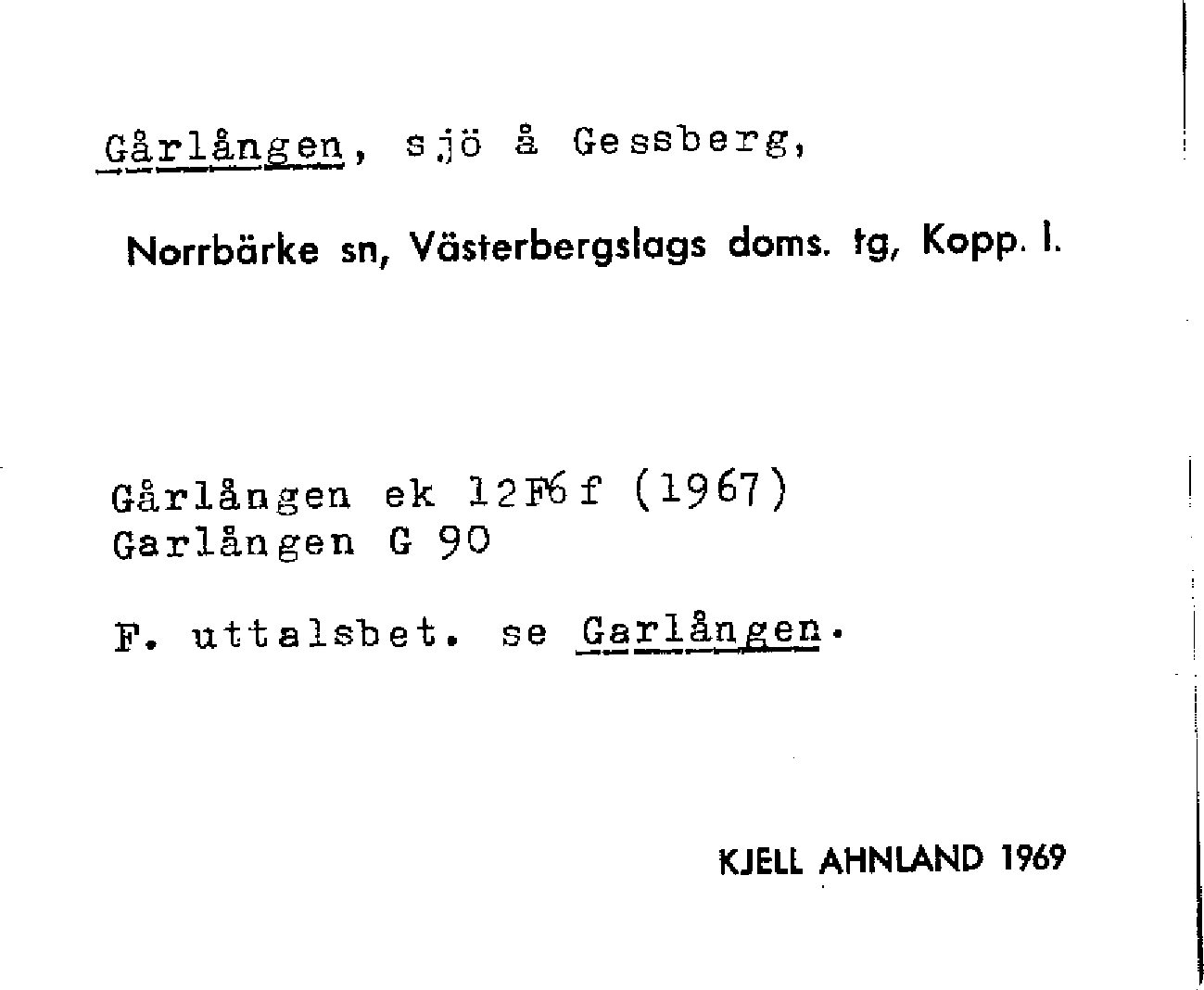 Gårlången, sjö å Gessberg,

Norrbärke sn, Västerbergslags doms. tg, Kopp. l.

Gårlången ek 12F6f (1967)
Garlången G 90

F. uttalsbet. se Garlången.

KJELL AHNLAND 1969